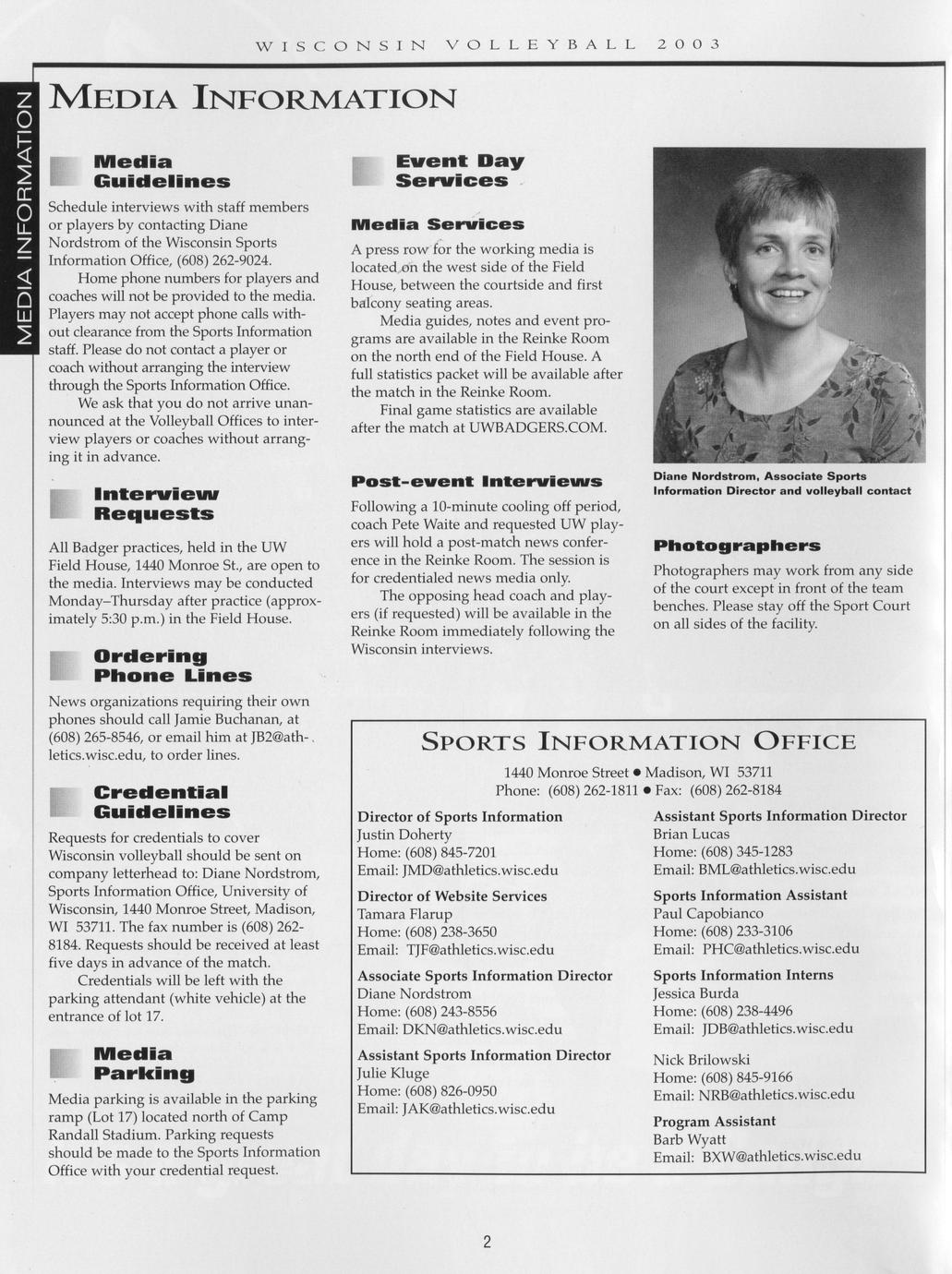 WISCONSIN VOLLEYBALL 2003

MEDIA INFORMATION

MEDIA INFORMATION

Media Guidelines

Schedule interviews with staff members or players by contacting Diane Nordstrom of the Wisconsin Sports Information Office, (608) 262-9024.

Home phone numbers for players and coaches will not be provided to the media. Players may not accept phone calls without clearance from the Sports Information staff. Please do not contact a player or coach without arranging the interview through the Sports Information Office.

We ask that you do not arrive unannounced at the Volleyball Offices to interview players or coaches without arranging it in advance.

Interview Requests

All Badger practices, held in the UW Field House, 1440 Monroe St., are open to the media. Interviews may be conducted Monday–Thursday after practice (approximately 5:30 p.m.) in the Field House.

Ordering Phone Lines

News organizations requiring their own phones should call Jamie Buchanan, at (608) 265-8546, or email him at JB2@athletics.wisc.edu, to order lines.

Credential Guidelines

Requests for credentials to cover Wisconsin volleyball should be sent on company letterhead to: Diane Nordstrom, Sports Information Office, University of Wisconsin, 1440 Monroe Street, Madison, WI 53711. The fax number is (608) 262-8184. Requests should be received at least five days in advance of the match.

Credentials will be left with the parking attendant (white vehicle) at the entrance of lot 17.

Media Parking

Media parking is available in the parking ramp (Lot 17) located north of Camp Randall Stadium. Parking requests should be made to the Sports Information Office with your credential request.

Event Day Services

Media Services

A press row for the working media is located on the west side of the Field House, between the courtside and first balcony seating areas.

Media guides, notes and event programs are available in the Reinke Room on the north end of the Field House. A full statistics packet will be available after the match in the Reinke Room.

Final game statistics are available after the match at UWBADGERS.COM.

Post-event Interviews

Following a 10-minute cooling off period, coach Pete Waite and requested UW players will hold a post-match news conference in the Reinke Room. The session is for credentialed news media only.

The opposing head coach and players (if requested) will be available in the Reinke Room immediately following the Wisconsin interviews.

Diane Nordstrom, Associate Sports Information Director and volleyball contact

Photographers

Photographers may work from any side of the court except in front of the team benches. Please stay off the Sport Court on all sides of the facility.

SPORTS INFORMATION OFFICE

1440 Monroe Street • Madison, WI 53711
Phone: (608) 262-1811 • Fax: (608) 262-8184

Director of Sports Information
Justin Doherty
Home: (608) 845-7201
Email: JMD@athletics.wisc.edu

Director of Website Services
Tamara Flarup
Home: (608) 238-3650
Email: TJF@athletics.wisc.edu

Associate Sports Information Director
Diane Nordstrom
Home: (608) 243-8556
Email: DKN@athletics.wisc.edu

Assistant Sports Information Director
Julie Kluge
Home: (608) 826-0950
Email: JAK@athletics.wisc.edu

Assistant Sports Information Director
Brian Lucas
Home: (608) 345-1283
Email: BML@athletics.wisc.edu

Sports Information Assistant
Paul Capobianco
Home: (608) 233-3106
Email: PHC@athletics.wisc.edu

Sports Information Interns
Jessica Burda
Home: (608) 238-4496
Email: JDB@athletics.wisc.edu

Nick Brilowski
Home: (608) 845-9166
Email: NRB@athletics.wisc.edu

Program Assistant
Barb Wyatt
Email: BXW@athletics.wisc.edu

2